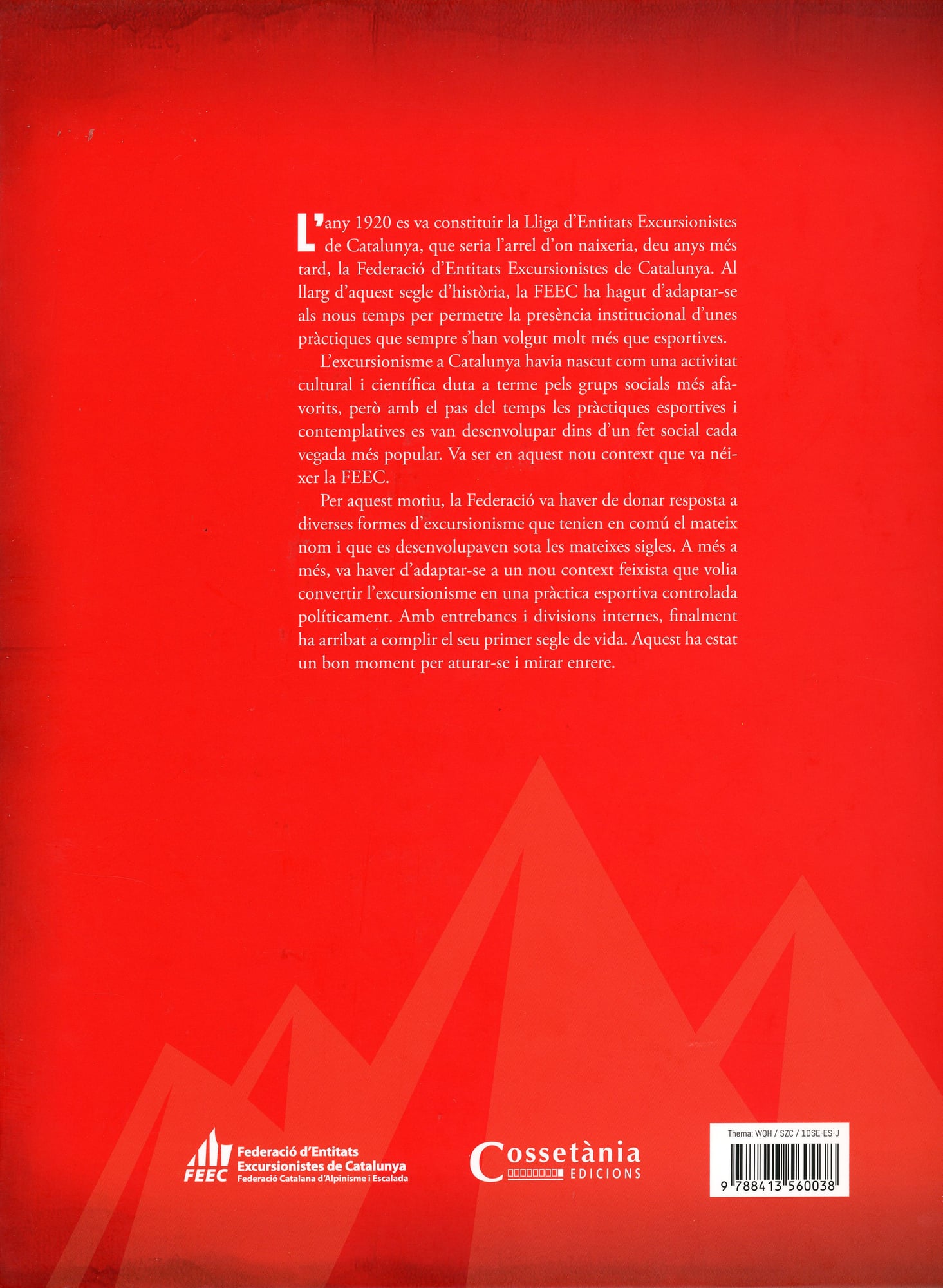 L'any 1920 es va constituir la Lliga d'Entitats Excursionistes de Catalunya, que seria l'arrel d'on naixeria, deu anys més tard, la Federació d'Entitats Excursionistes de Catalunya. Al llarg d'aquest segle d'història, la FEEC ha hagut d'adaptar-se als nous temps per permetre la presència institucional d'unes pràctiques que sempre s'han volgut molt més que esportives.

L'excursionisme a Catalunya havia nascut com una activitat cultural i científica duta a terme pels grups socials més afavorits, però amb el pas del temps les pràctiques esportives i contemplatives es van desenvolupar dins d'un fet social cada vegada més popular. Va ser en aquest nou context que va néixer la FEEC.

Per aquest motiu, la Federació va haver de donar resposta a diverses formes d'excursionisme que tenien en comú el mateix nom i que es desenvolupaven sota les mateixes sigles. A més a més, va haver d'adaptar-se a un nou context feixista que volia convertir l'excursionisme en una pràctica esportiva controlada políticament. Amb entrebancs i divisions internes, finalment ha arribat a complir el seu primer segle de vida. Aquest ha estat un bon moment per aturar-se i mirar enrere.

FEEC Federació d'Entitats Excursionistes de Catalunya Federació Catalana d'Alpinisme i Escalada

Cossetània EDICIONS

Thema: WQH / SZC / 1DSE-ES-J

9 788413 560038